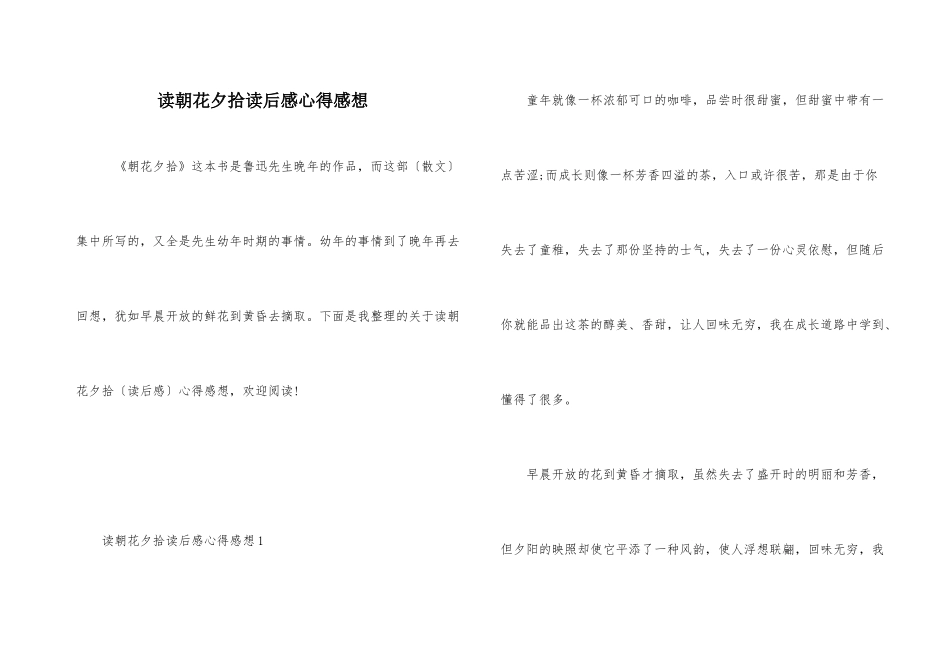 读朝花夕拾读后感心得感想

《朝花夕拾》这本书是鲁迅先生晚年的作品，而这部〔散文〕集中所写的，又全是先生幼年时期的事情。幼年的事情到了晚年再去回想，犹如早晨开放的鲜花到黄昏去摘取。下面是我整理的关于读朝花夕拾〔读后感〕心得感想，欢迎阅读！

读朝花夕拾读后感心得感想1

童年就像一杯浓郁可口的咖啡，品尝时很甜蜜，但甜蜜中带有一点苦涩；而成长则像一杯芳香四溢的茶，入口或许很苦，那是由于你失去了童稚，失去了那份坚持的士气，失去了一份心灵依慰，但随后你就能品出这茶的醇美、香甜，让人回味无穷，我在成长道路中学到、懂得了很多。

早晨开放的花到黄昏才摘取，虽然失去了盛开时的明丽和芳香，但夕阳的映照却使它平添了一种风韵，使人浮想联翩，回味无穷，我